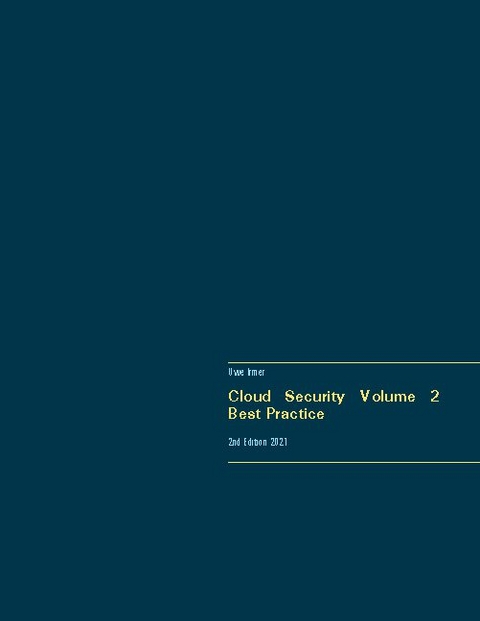 Uwe Irmer

Cloud Security Volume 2
Best Practice

2nd Edition 2021